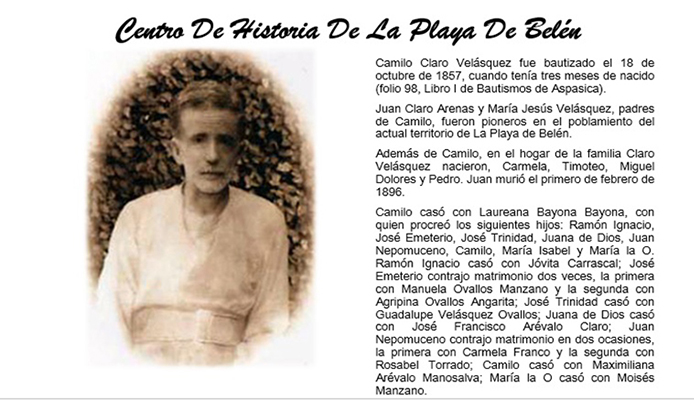 Centro De Historia De La Playa De Belén

Camilo Claro Velásquez fue bautizado el 18 de octubre de 1857, cuando tenía tres meses de nacido (folio 98, Libro I de Bautismos de Aspasica).

Juan Claro Arenas y María Jesús Velásquez, padres de Camilo, fueron pioneros en el poblamiento del actual territorio de La Playa de Belén.

Además de Camilo, en el hogar de la familia Claro Velásquez nacieron, Carmela, Timoteo, Miguel Dolores y Pedro. Juan murió el primero de febrero de 1896.

Camilo casó con Laureana Bayona Bayona, con quien procreó los siguientes hijos: Ramón Ignacio, José Emeterio, José Trinidad, Juana de Dios, Juan Nepomuceno, Camilo, María Isabel y María la O. Ramón Ignacio casó con Jóvita Carrascal; José Emeterio contrajo matrimonio dos veces, la primera con Manuela Ovallos Manzano y la segunda con Agripina Ovallos Angarita; José Trinidad casó con Guadalupe Velásquez Ovallos; Juana de Dios casó con José Francisco Arévalo Claro; Juan Nepomuceno contrajo matrimonio en dos ocasiones, la primera con Carmela Franco y la segunda con Rosabel Torrado; Camilo casó con Maximiliana Arévalo Manosalva; María la O casó con Moisés Manzano.